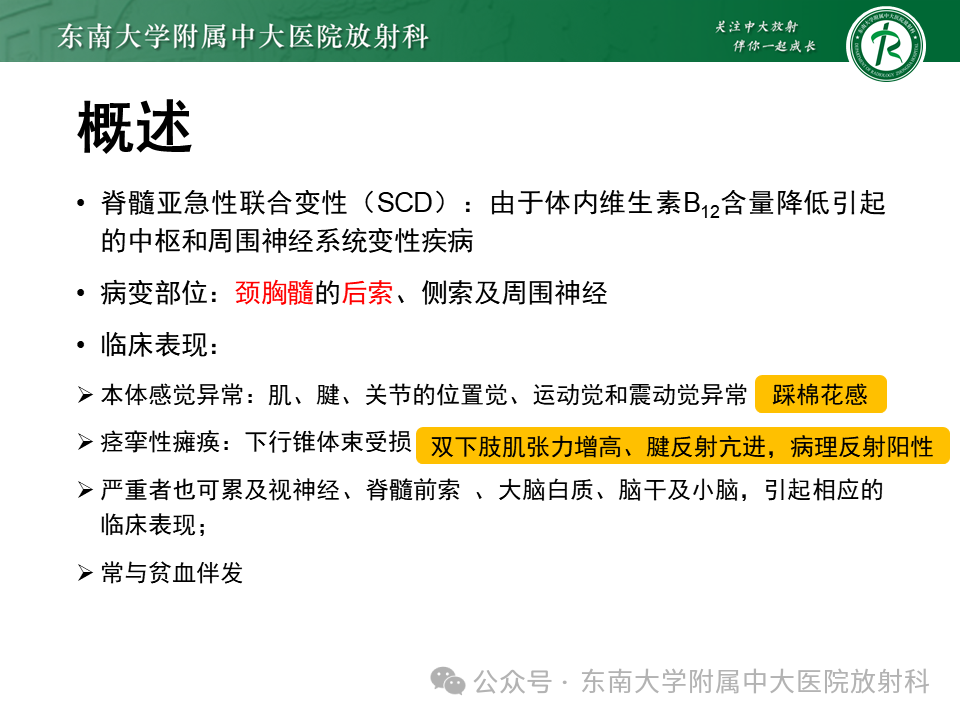 东南大学附属中大医院放射科

关注中大放射
伴你一起成长

概述

• 脊髓亚急性联合变性（SCD）：由于体内维生素$B_{12}$含量降低引起的中枢和周围神经系统变性疾病

• 病变部位：颈胸髓的后索、侧索及周围神经

• 临床表现：

➢ 本体感觉异常：肌、腱、关节的位置觉、运动觉和震动觉异常 踩棉花感

➢ 痉挛性瘫痪：下行锥体束受损 双下肢肌张力增高、腱反射亢进，病理反射阳性

➢ 严重者也可累及视神经、脊髓前索 、大脑白质、脑干及小脑，引起相应的临床表现；

➢ 常与贫血伴发

公众号 · 东南大学附属中大医院放射科